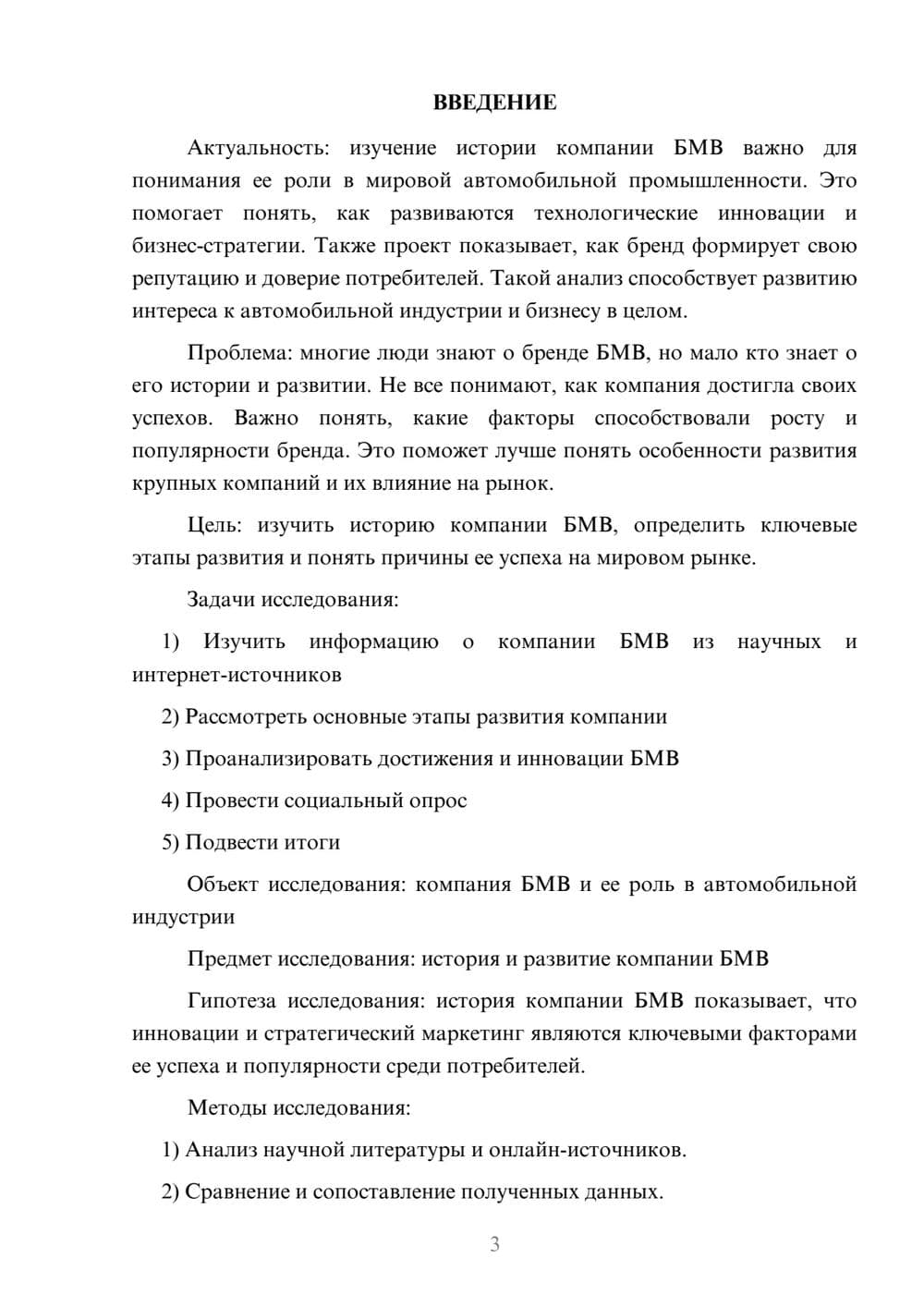 ВВЕДЕНИЕ

Актуальность: изучение истории компании БМВ важно для понимания ее роли в мировой автомобильной промышленности. Это помогает понять, как развиваются технологические инновации и бизнес-стратегии. Также проект показывает, как бренд формирует свою репутацию и доверие потребителей. Такой анализ способствует развитию интереса к автомобильной индустрии и бизнесу в целом.

Проблема: многие люди знают о бренде БМВ, но мало кто знает о его истории и развитии. Не все понимают, как компания достигла своих успехов. Важно понять, какие факторы способствовали росту и популярности бренда. Это поможет лучше понять особенности развития крупных компаний и их влияние на рынок.

Цель: изучить историю компании БМВ, определить ключевые этапы развития и понять причины ее успеха на мировом рынке.

Задачи исследования:

1) Изучить информацию о компании БМВ из научных и интернет-источников

2) Рассмотреть основные этапы развития компании

3) Проанализировать достижения и инновации БМВ

4) Провести социальный опрос

5) Подвести итоги

Объект исследования: компания БМВ и ее роль в автомобильной индустрии

Предмет исследования: история и развитие компании БМВ

Гипотеза исследования: история компании БМВ показывает, что инновации и стратегический маркетинг являются ключевыми факторами ее успеха и популярности среди потребителей.

Методы исследования:

1) Анализ научной литературы и онлайн-источников.

2) Сравнение и сопоставление полученных данных.

3